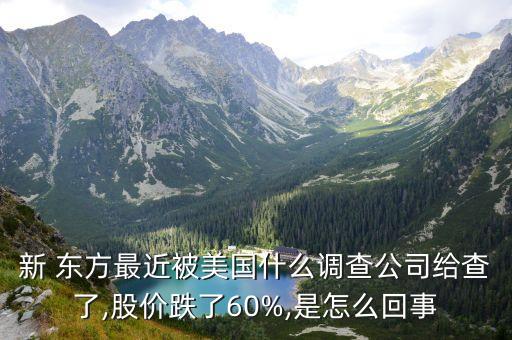 新 东方最近被美国什么调查公司给查了,股价跌了60%,是怎么回事